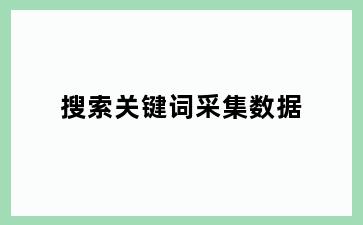 搜索关键词采集数据